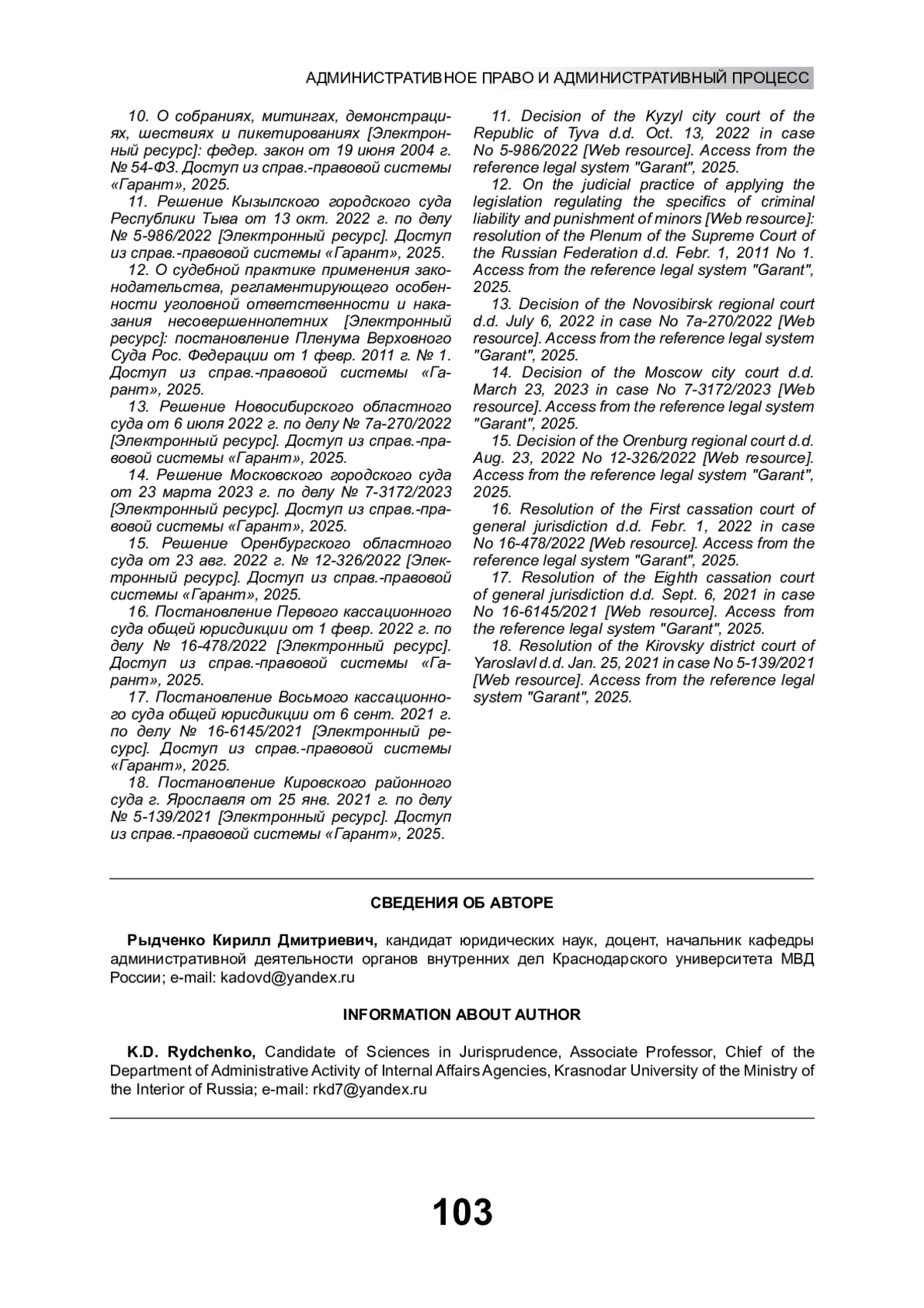 АДМИНИСТРАТИВНОЕ ПРАВО И АДМИНИСТРАТИВНЫЙ ПРОЦЕСС

10. О собраниях, митингах, демонстрациях, шествиях и пикетированиях [Электронный ресурс]: федер. закон от 19 июня 2004 г. № 54-ФЗ. Доступ из справ.-правовой системы «Гарант», 2025.

11. Решение Кызылского городского суда Республики Тыва от 13 окт. 2022 г. по делу № 5-986/2022 [Электронный ресурс]. Доступ из справ.-правовой системы «Гарант», 2025.

12. О судебной практике применения законодательства, регламентирующего особенности уголовной ответственности и наказания несовершеннолетних [Электронный ресурс]: постановление Пленума Верховного Суда Рос. Федерации от 1 февр. 2011 г. № 1. Доступ из справ.-правовой системы «Гарант», 2025.

13. Решение Новосибирского областного суда от 6 июля 2022 г. по делу № 7а-270/2022 [Электронный ресурс]. Доступ из справ.-правовой системы «Гарант», 2025.

14. Решение Московского городского суда от 23 марта 2023 г. по делу № 7-3172/2023 [Электронный ресурс]. Доступ из справ.-правовой системы «Гарант», 2025.

15. Решение Оренбургского областного суда от 23 авг. 2022 г. № 12-326/2022 [Электронный ресурс]. Доступ из справ.-правовой системы «Гарант», 2025.

16. Постановление Первого кассационного суда общей юрисдикции от 1 февр. 2022 г. по делу № 16-478/2022 [Электронный ресурс]. Доступ из справ.-правовой системы «Гарант», 2025.

17. Постановление Восьмого кассационного суда общей юрисдикции от 6 сент. 2021 г. по делу № 16-6145/2021 [Электронный ресурс]. Доступ из справ.-правовой системы «Гарант», 2025.

18. Постановление Кировского районного суда г. Ярославля от 25 янв. 2021 г. по делу № 5-139/2021 [Электронный ресурс]. Доступ из справ.-правовой системы «Гарант», 2025.

11. Decision of the Kyzyl city court of the Republic of Tyva d.d. Oct. 13, 2022 in case No 5-986/2022 [Web resource]. Access from the reference legal system "Garant", 2025.

12. On the judicial practice of applying the legislation regulating the specifics of criminal liability and punishment of minors [Web resource]: resolution of the Plenum of the Supreme Court of the Russian Federation d.d. Febr. 1, 2011 No 1. Access from the reference legal system "Garant", 2025.

13. Decision of the Novosibirsk regional court d.d. July 6, 2022 in case No 7a-270/2022 [Web resource]. Access from the reference legal system "Garant", 2025.

14. Decision of the Moscow city court d.d. March 23, 2023 in case No 7-3172/2023 [Web resource]. Access from the reference legal system "Garant", 2025.

15. Decision of the Orenburg regional court d.d. Aug. 23, 2022 No 12-326/2022 [Web resource]. Access from the reference legal system "Garant", 2025.

16. Resolution of the First cassation court of general jurisdiction d.d. Febr. 1, 2022 in case No 16-478/2022 [Web resource]. Access from the reference legal system "Garant", 2025.

17. Resolution of the Eighth cassation court of general jurisdiction d.d. Sept. 6, 2021 in case No 16-6145/2021 [Web resource]. Access from the reference legal system "Garant", 2025.

18. Resolution of the Kirovsky district court of Yaroslavl d.d. Jan. 25, 2021 in case No 5-139/2021 [Web resource]. Access from the reference legal system "Garant", 2025.

СВЕДЕНИЯ ОБ АВТОРЕ

Рыдченко Кирилл Дмитриевич, кандидат юридических наук, доцент, начальник кафедры административной деятельности органов внутренних дел Краснодарского университета МВД России; e-mail: kadovd@yandex.ru

INFORMATION ABOUT AUTHOR

K.D. Rydchenko, Candidate of Sciences in Jurisprudence, Associate Professor, Chief of the Department of Administrative Activity of Internal Affairs Agencies, Krasnodar University of the Ministry of the Interior of Russia; e-mail: rkd7@yandex.ru

103